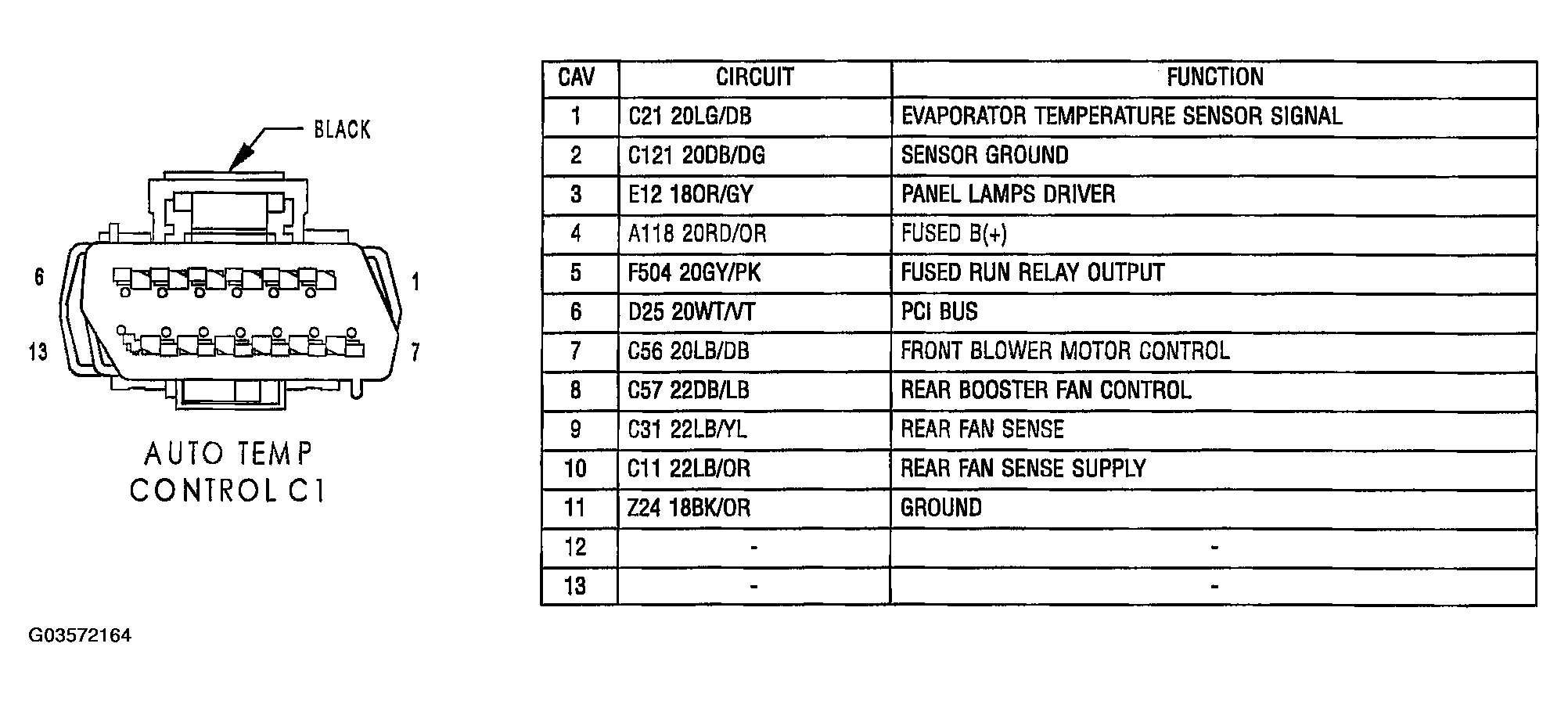 BLACK

6

1

13

7

AUTO TEMP CONTROL C1

| CAV | CIRCUIT | FUNCTION |
|---|---|---|
| 1 | C21 20LG/DB | EVAPORATOR TEMPERATURE SENSOR SIGNAL |
| 2 | C121 20DB/DG | SENSOR GROUND |
| 3 | E12 18OR/GY | PANEL LAMPS DRIVER |
| 4 | A118 20RD/OR | FUSED B(+) |
| 5 | F504 20GY/PK | FUSED RUN RELAY OUTPUT |
| 6 | D25 20WT/VT | PCI BUS |
| 7 | C56 20LB/DB | FRONT BLOWER MOTOR CONTROL |
| 8 | C57 22DB/LB | REAR BOOSTER FAN CONTROL |
| 9 | C31 22LB/YL | REAR FAN SENSE |
| 10 | C11 22LB/OR | REAR FAN SENSE SUPPLY |
| 11 | Z24 18BK/OR | GROUND |
| 12 | - | - |
| 13 | - | - |

G03572164